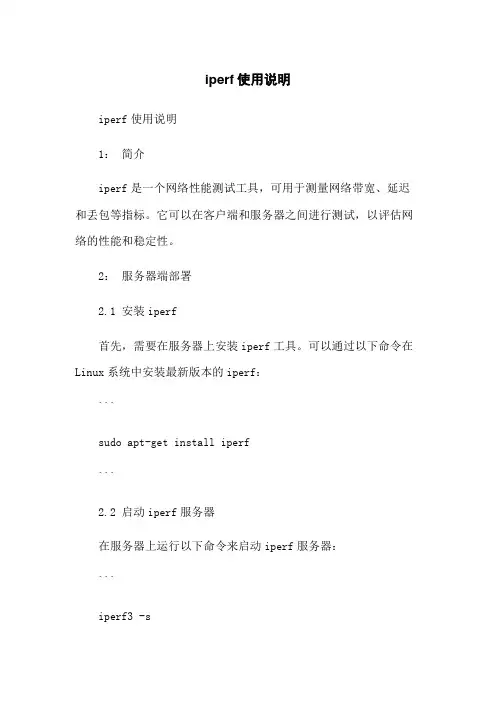 iperf 使用说明

iperf 使用说明

1： 简介

iperf 是一个网络性能测试工具，可用于测量网络带宽、延迟和丢包等指标。它可以在客户端和服务器之间进行测试，以评估网络的性能和稳定性。

2： 服务器端部署

2.1 安装 iperf

首先，需要在服务器上安装 iperf 工具。可以通过以下命令在 Linux 系统中安装最新版本的 iperf：

```

sudo apt-get install iperf

```

2.2 启动 iperf 服务器

在服务器上运行以下命令来启动 iperf 服务器：

```

iperf3 -s